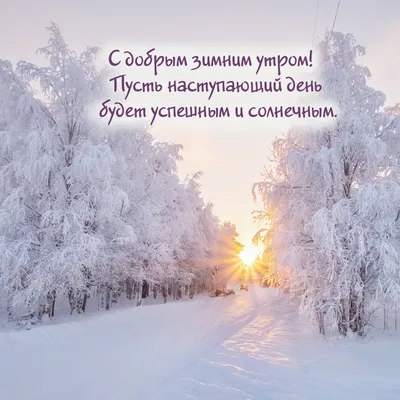 С добрым зимним утром!
Пусть наступающий день
будет успешным и солнечным.